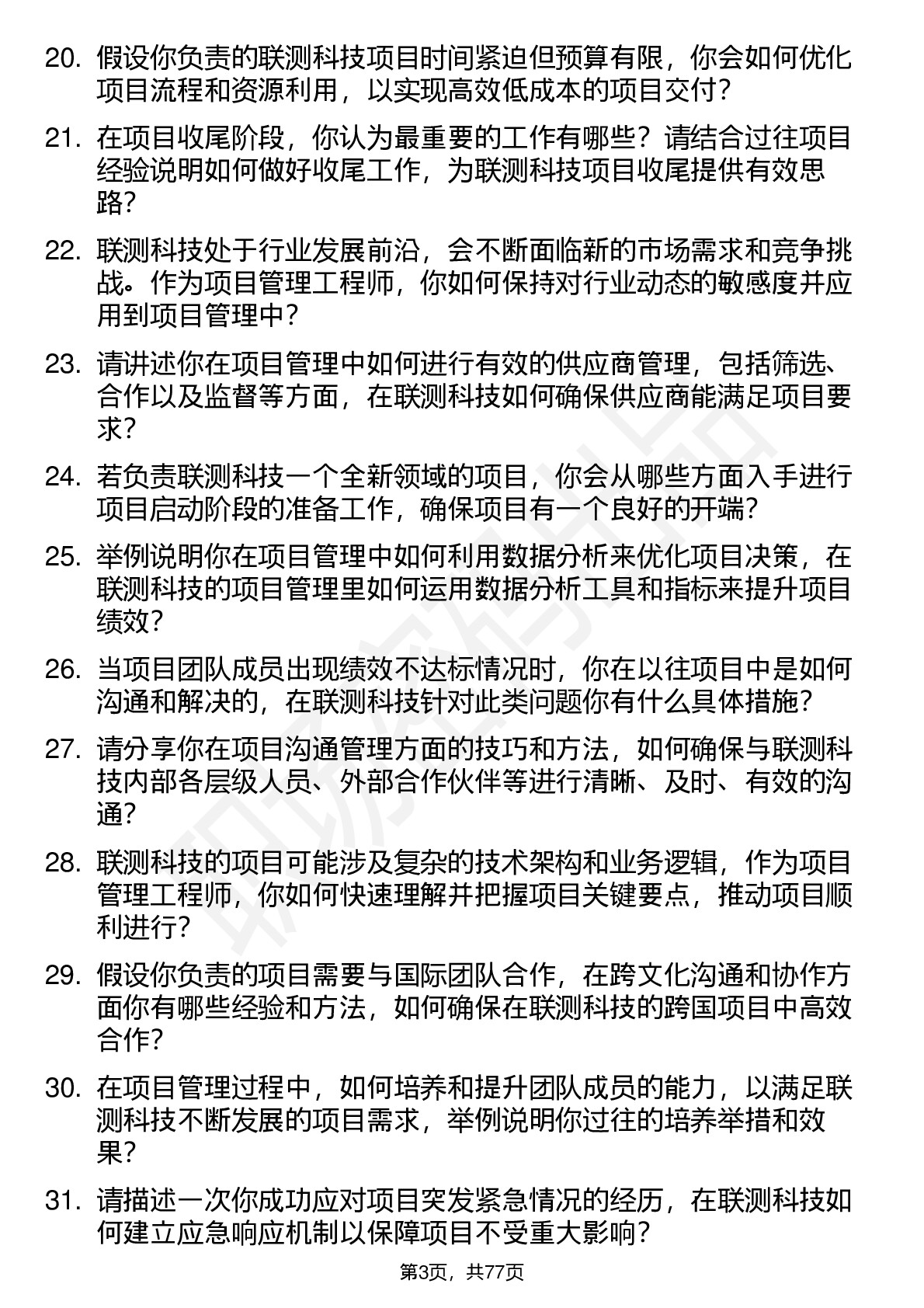 20. 假设你负责的联测科技项目时间紧迫但预算有限，你会如何优化项目流程和资源利用，以实现高效低成本的项目交付？

21. 在项目收尾阶段，你认为最重要的工作有哪些？请结合过往项目经验说明如何做好收尾工作，为联测科技项目收尾提供有效思路？

22. 联测科技处于行业发展前沿，会不断面临新的市场需求和竞争挑战。作为项目管理工程师，你如何保持对行业动态的敏感度并应用到项目管理中？

23. 请讲述你在项目管理中如何进行有效的供应商管理，包括筛选、合作以及监督等方面，在联测科技如何确保供应商能满足项目要求？

24. 若负责联测科技一个全新领域的项目，你会从哪些方面入手进行项目启动阶段的准备工作，确保项目有一个良好的开端？

25. 举例说明你在项目管理中如何利用数据分析来优化项目决策，在联测科技的项目管理里如何运用数据分析工具和指标来提升项目绩效？

26. 当项目团队成员出现绩效不达标情况时，你在以往项目中是如何沟通和解决的，在联测科技针对此类问题你有什么具体措施？

27. 请分享你在项目沟通管理方面的技巧和方法，如何确保与联测科技内部各层级人员、外部合作伙伴等进行清晰、及时、有效的沟通？

28. 联测科技的项目可能涉及复杂的技术架构和业务逻辑，作为项目管理工程师，你如何快速理解并把握项目关键要点，推动项目顺利进行？

29. 假设你负责的项目需要与国际团队合作，在跨文化沟通和协作方面你有哪些经验和方法，如何确保在联测科技的跨国项目中高效合作？

30. 在项目管理过程中，如何培养和提升团队成员的能力，以满足联测科技不断发展的项目需求，举例说明你过往的培养举措和效果？

31. 请描述一次你成功应对项目突发紧急情况的经历，在联测科技如何建立应急响应机制以保障项目不受重大影响？

第3页，共77页